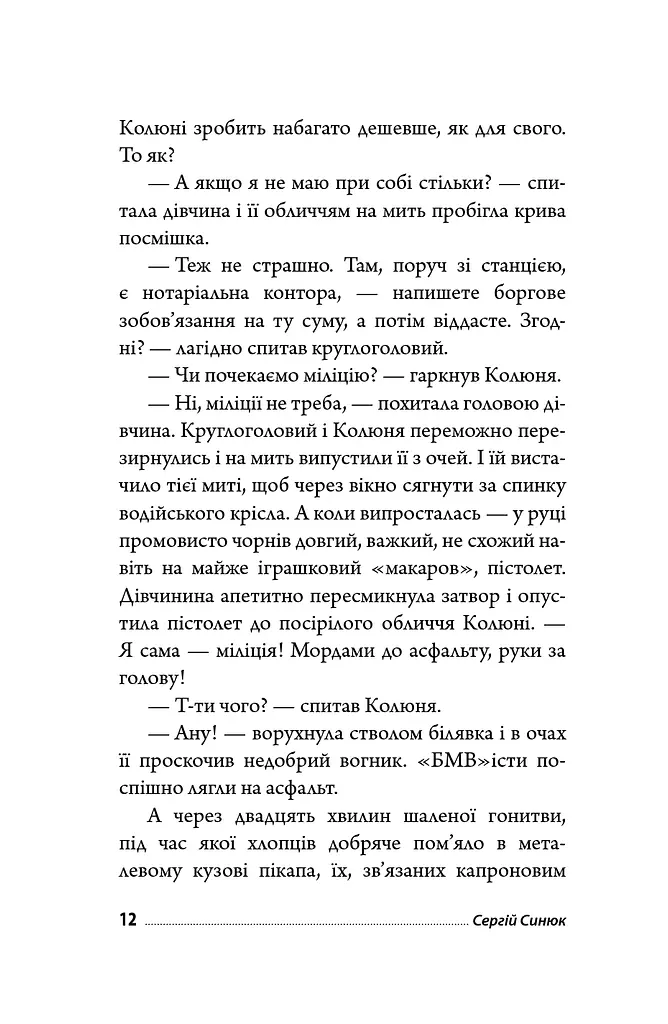 Колюні зробить набагато дешевше, як для свого. То як?

— А якщо я не маю при собі стільки? — спитала дівчина і її обличчям на мить пробігла крива посмішка.

— Теж не страшно. Там, поруч зі станцією, є нотаріальна контора, — напишете боргове зобов'язання на ту суму, а потім віддасте. Згодні? — лагідно спитав круглоголовий.

— Чи почекаємо міліцію? — гаркнув Колюня.

— Ні, міліції не треба, — похитала головою дівчина. Круглоголовий і Колюня переможно перезирнулись і на мить випустили її з очей. І їй вистачило тієї миті, щоб через вікно сягнути за спинку водійського крісла. А коли випросталась — у руці промовисто чорнів довгий, важкий, не схожий навіть на майже іграшковий «макаров», пістолет. Дівчинина апетитно пересмикнула затвор і опустила пістолет до посірілого обличчя Колюні. — Я сама — міліція! Мордами до асфальту, руки за голову!

— Т-ти чого? — спитав Колюня.

— Ану! — ворухнула стволом білявка і в очах її проскочив недобрий вогник. «БМВ»істи поспішно лягли на асфальт.

А через двадцять хвилин шаленої гонитви, під час якої хлопців добряче пом'яло в металевому кузові пікапа, їх, зв'язаних капроновим

12 Сергій Синюк